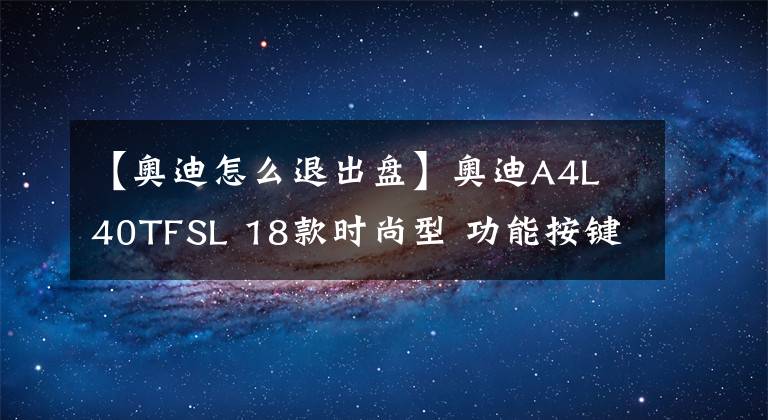 【奥迪怎么退出盘】奥迪A4L 40TFSL 18款时尚型 功能按键